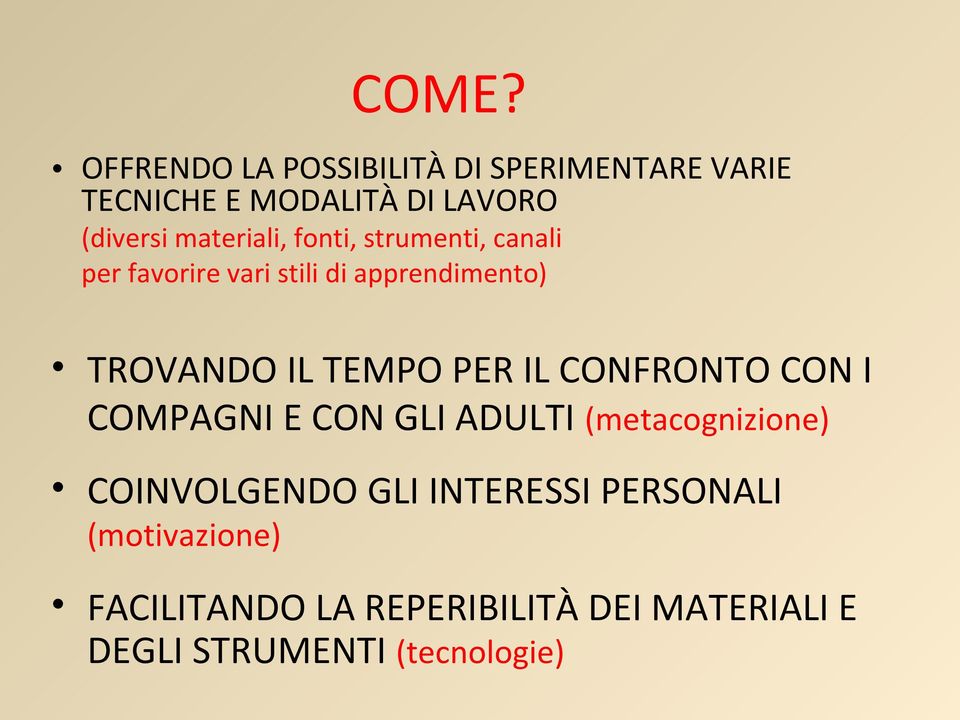 COME?

• OFFRENDO LA POSSIBILITÀ DI SPERIMENTARE VARIE TECNICHE E MODALITÀ DI LAVORO
(diversi materiali, fonti, strumenti, canali per favorire vari stili di apprendimento)

• TROVANDO IL TEMPO PER IL CONFRONTO CON I COMPAGNI E CON GLI ADULTI (metacognizione)

• COINVOLGENDO GLI INTERESSI PERSONALI (motivazione)

• FACILITANDO LA REPERIBILITÀ DEI MATERIALI E DEGLI STRUMENTI (tecnologie)